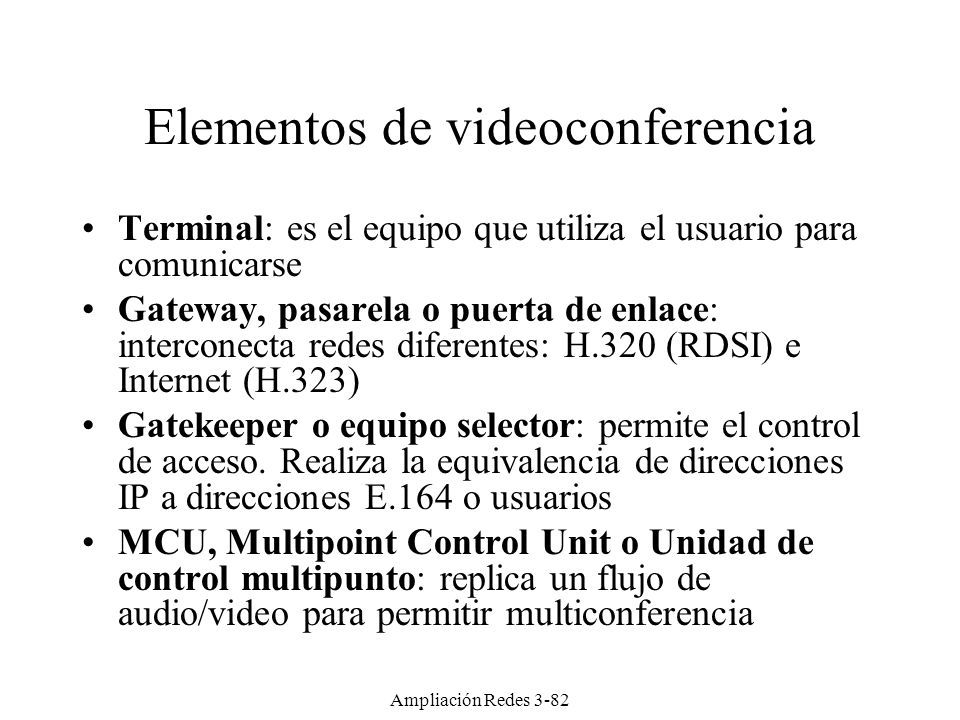 Elementos de videoconferencia

• Terminal: es el equipo que utiliza el usuario para comunicarse

• Gateway, pasarela o puerta de enlace: interconecta redes diferentes: H.320 (RDSI) e Internet (H.323)

• Gatekeeper o equipo selector: permite el control de acceso. Realiza la equivalencia de direcciones IP a direcciones E.164 o usuarios

• MCU, Multipoint Control Unit o Unidad de control multipunto: replica un flujo de audio/video para permitir multiconferencia

Ampliación Redes 3-82